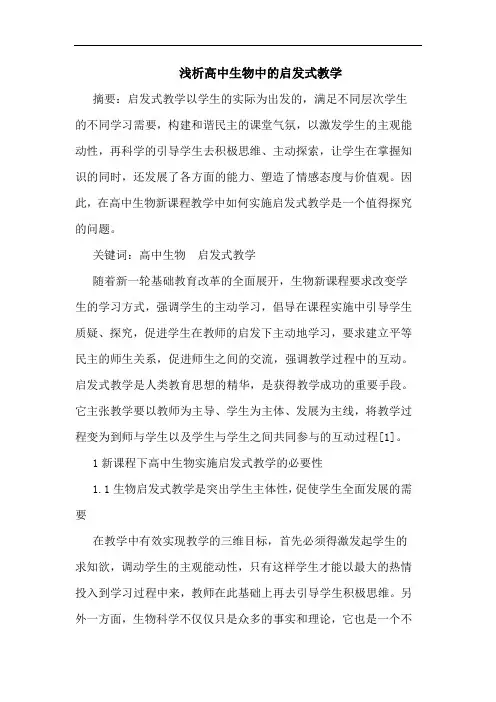 浅析高中生物中的启发式教学

摘要：启发式教学以学生的实际为出发的，满足不同层次学生的不同学习需要，构建和谐民主的课堂气氛，以激发学生的主观能动性，再科学的引导学生去积极思维、主动探索，让学生在掌握知识的同时，还发展了各方面的能力、塑造了情感态度与价值观。因此，在高中生物新课程教学中如何实施启发式教学是一个值得探究的问题。

关键词：高中生物　启发式教学

随着新一轮基础教育改革的全面展开，生物新课程要求改变学生的学习方式，强调学生的主动学习，倡导在课程实施中引导学生质疑、探究，促进学生在教师的启发下主动地学习，要求建立平等民主的师生关系，促进师生之间的交流，强调教学过程中的互动。启发式教学是人类教育思想的精华，是获得教学成功的重要手段。它主张教学要以教师为主导、学生为主体、发展为主线，将教学过程变为到师与学生以及学生与学生之间共同参与的互动过程[1]。

1 新课程下高中生物实施启发式教学的必要性

1.1 生物启发式教学是突出学生主体性，促使学生全面发展的需要

在教学中有效实现教学的三维目标，首先必须得激发起学生的求知欲，调动学生的主观能动性，只有这样学生才能以最大的热情投入到学习过程中来，教师在此基础上再去引导学生积极思维。另外一方面，生物科学不仅仅只是众多的事实和理论，它也是一个不